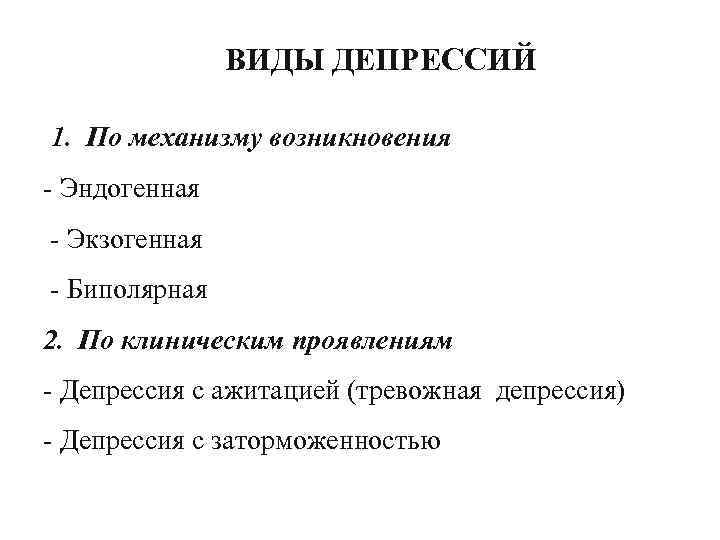 ВИДЫ ДЕПРЕССИЙ

1. По механизму возникновения

- Эндогенная

- Экзогенная

- Биполярная

2. По клиническим проявлениям

- Депрессия с ажитацией (тревожная депрессия)

- Депрессия с заторможенностью